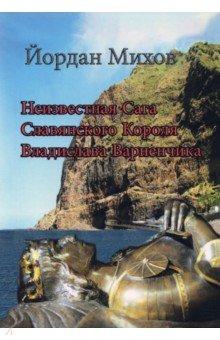 Йордан Михов

Неизвестная Сага
Славянского Короля
Владислава Варненчика